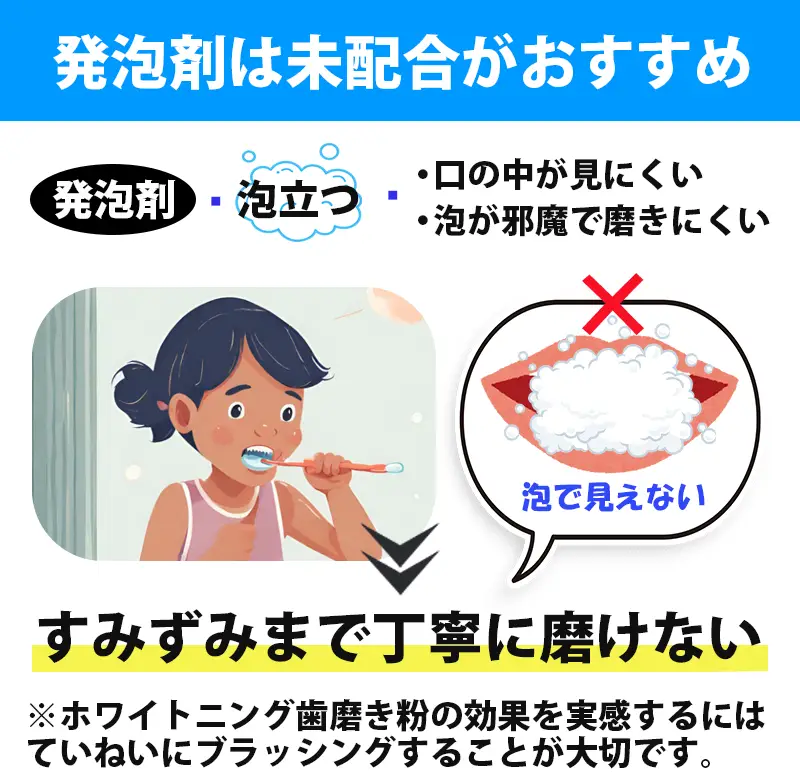 発泡剤は未配合がおすすめ

発泡剤 泡立つ

・口の中が見にくい
・泡が邪魔で磨きにくい

泡で見えない

すみずみまで丁寧に磨けない

※ホワイトニング歯磨き粉の効果を実感するにはていねいにブラッシングすることが大切です。